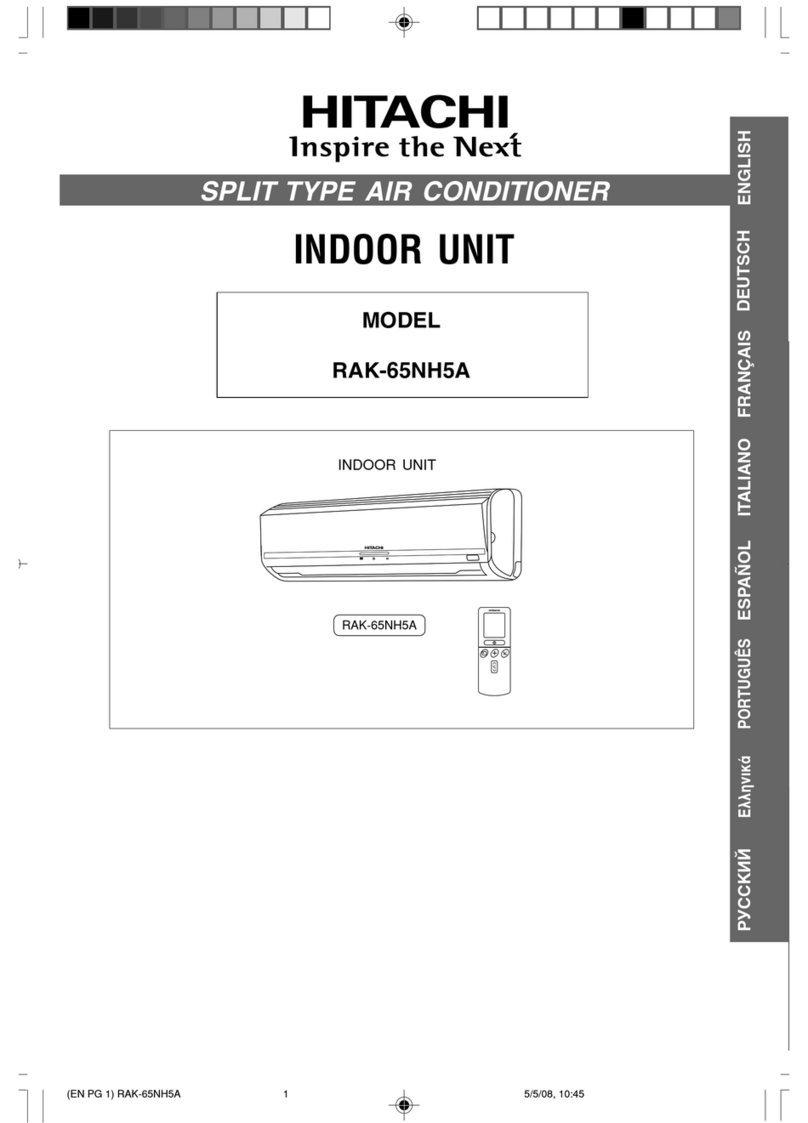 HITACHI
Inspire the Next

SPLIT TYPE AIR CONDITIONER

INDOOR UNIT

MODEL

RAK-65NH5A

INDOOR UNIT

HITACHI

RAK-65NH5A

ENGLISH
DEUTSCH
FRANÇAIS
ITALIANO
ESPAÑOL
PORTUGUÊS
Ελληνικά
РУССКИЙ

(EN PG 1) RAK-65NH5A 1 5/5/08, 10:45